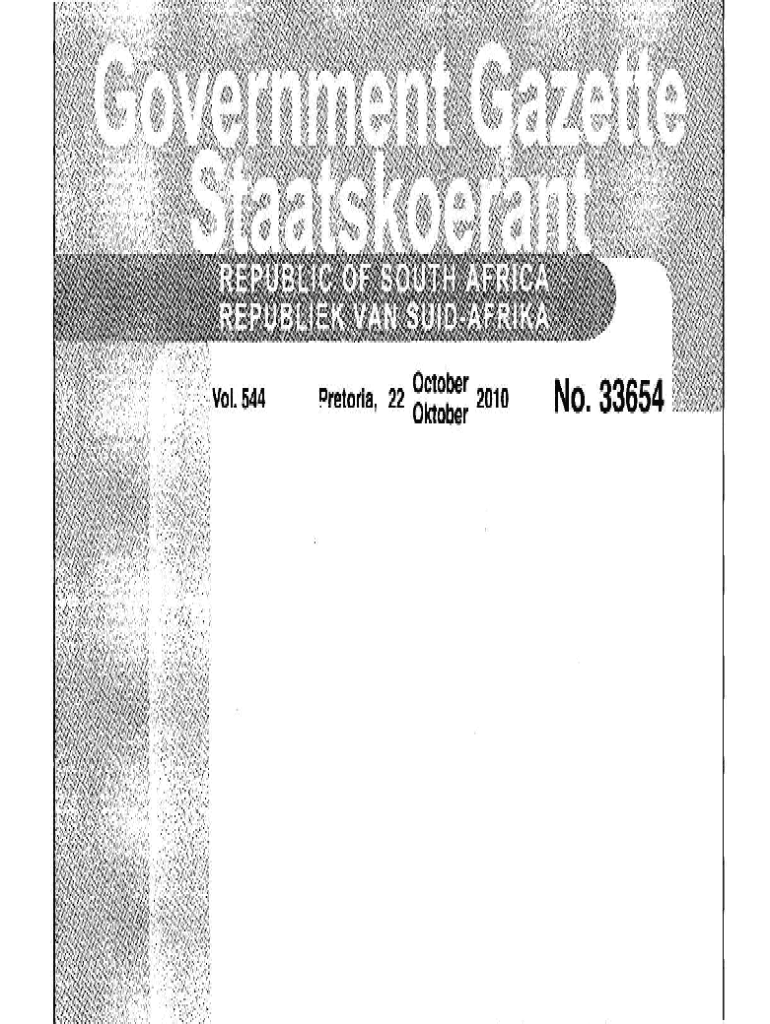 Government Gazette
Staatskoerant

REPUBLIC OF SOUTH AFRICA
REPUBLIEK VAN SUID-AFRIKA

Vol. 544 Pretoria, 22 October Oktober 2010 No. 33654